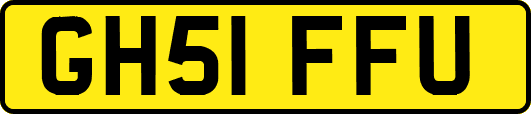 GH51 FFU